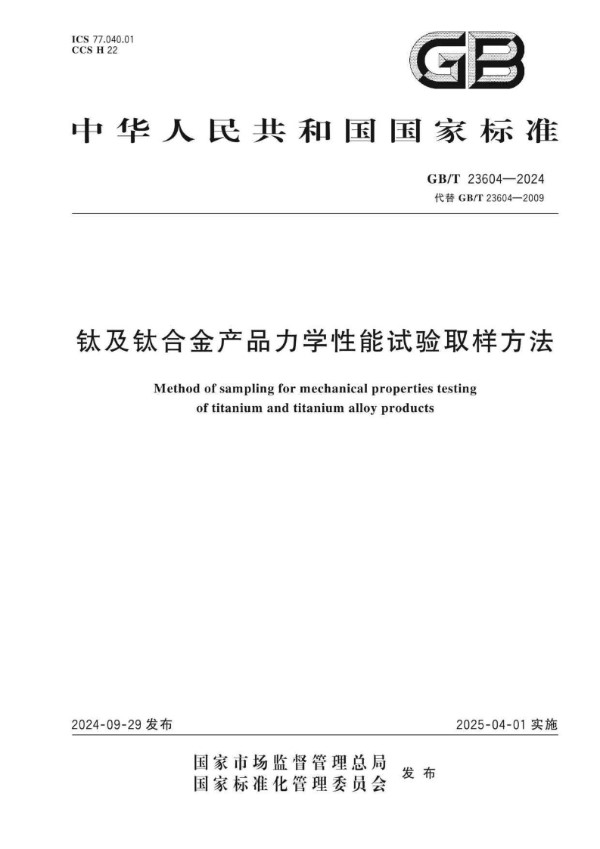 ICS 77.040.01
CCS H 22

GB

中华人民共和国国家标准

GB/T 23604—2024
代替 GB/T 23604—2009

钛及钛合金产品力学性能试验取样方法

Method of sampling for mechanical properties testing of titanium and titanium alloy products

2024-09-29 发布

2025-04-01 实施

国家市场监督管理总局
国家标准化管理委员会
发布